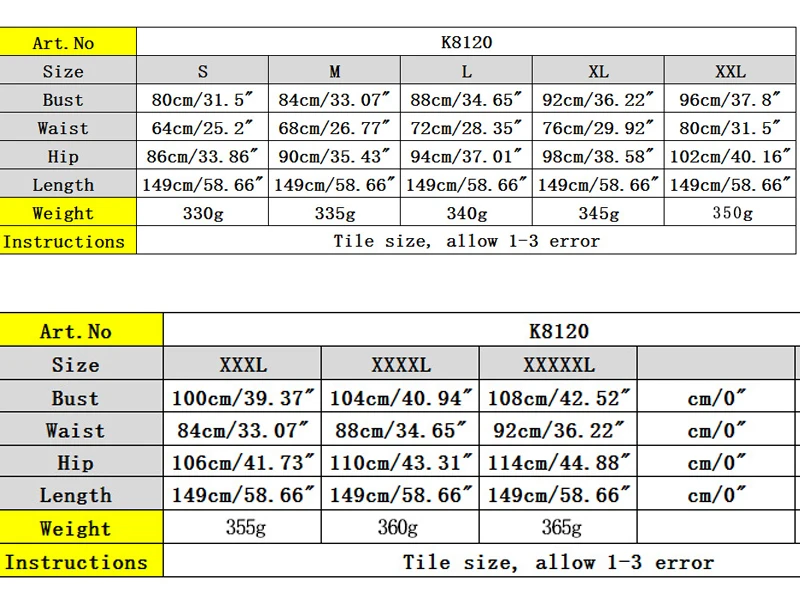 | Art. No | K8120 | | | | |
|---|---|---|---|---|---|
| Size | S | M | L | XL | XXL |
| Bust | 80cm/31.5″ | 84cm/33.07″ | 88cm/34.65″ | 92cm/36.22″ | 96cm/37.8″ |
| Waist | 64cm/25.2″ | 68cm/26.77″ | 72cm/28.35″ | 76cm/29.92″ | 80cm/31.5″ |
| Hip | 86cm/33.86″ | 90cm/35.43″ | 94cm/37.01″ | 98cm/38.58″ | 102cm/40.16″ |
| Length | 149cm/58.66″ | 149cm/58.66″ | 149cm/58.66″ | 149cm/58.66″ | 149cm/58.66″ |
| Weight | 330g | 335g | 340g | 345g | 350g |
| Instructions | Tile size, allow 1-3 error | | | | |

| Art. No | K8120 | | | |
|---|---|---|---|---|
| Size | XXXL | XXXXL | XXXXXL | |
| Bust | 100cm/39.37″ | 104cm/40.94″ | 108cm/42.52″ | cm/0″ |
| Waist | 84cm/33.07″ | 88cm/34.65″ | 92cm/36.22″ | cm/0″ |
| Hip | 106cm/41.73″ | 110cm/43.31″ | 114cm/44.88″ | cm/0″ |
| Length | 149cm/58.66″ | 149cm/58.66″ | 149cm/58.66″ | cm/0″ |
| Weight | 355g | 360g | 365g | |
| Instructions | Tile size, allow 1-3 error | | | |